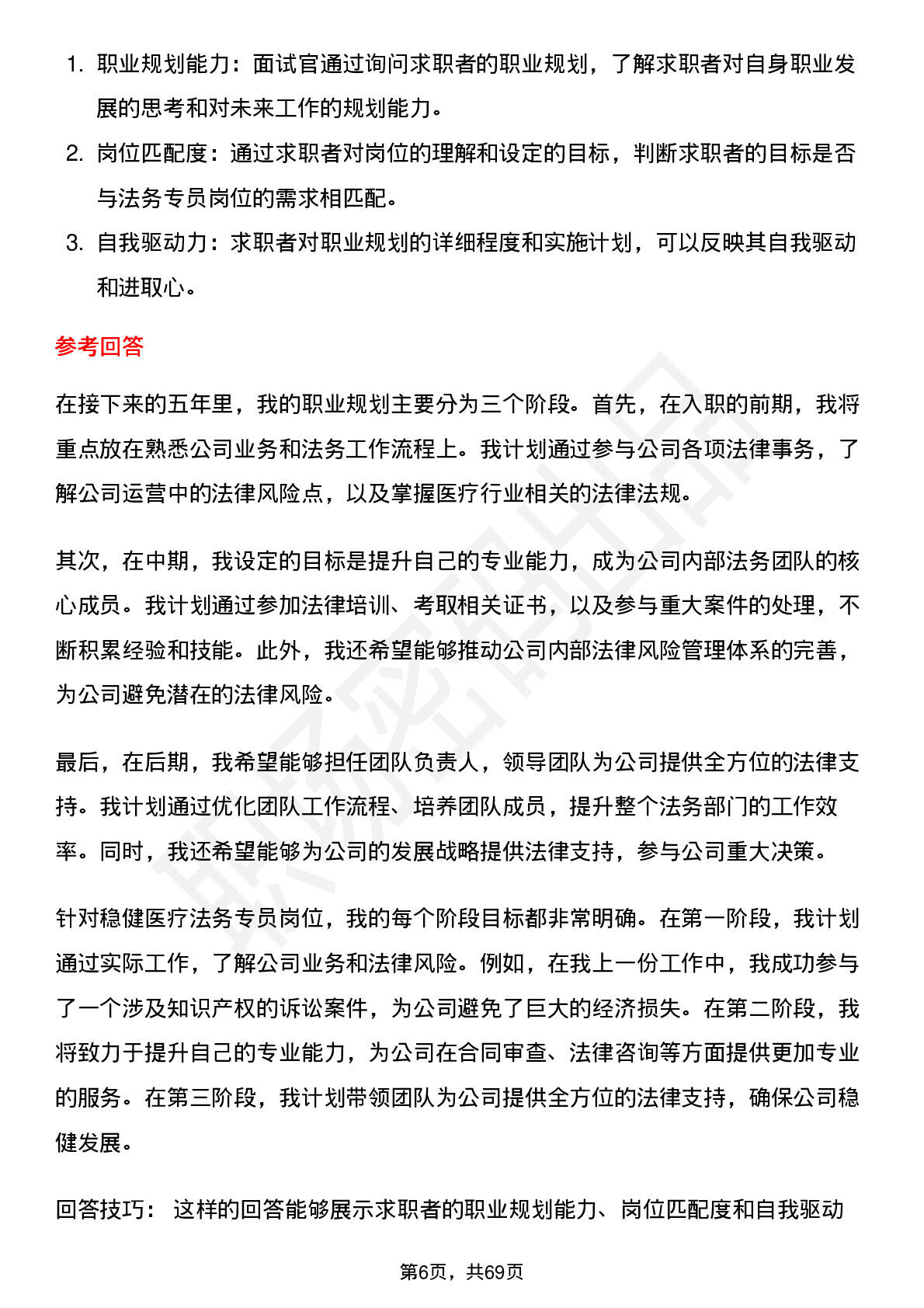 1. 职业规划能力：面试官通过询问求职者的职业规划，了解求职者对自身职业发展的思考和对未来工作的规划能力。

2. 岗位匹配度：通过求职者对岗位的理解和设定的目标，判断求职者的目标是否与法务专员岗位的需求相匹配。

3. 自我驱动力：求职者对职业规划的详细程度和实施计划，可以反映其自我驱动和进取心。

参考回答

在接下来的五年里，我的职业规划主要分为三个阶段。首先，在入职的前期，我将重点放在熟悉公司业务和法务工作流程上。我计划通过参与公司各项法律事务，了解公司运营中的法律风险点，以及掌握医疗行业相关的法律法规。

其次，在中期，我设定的目标是提升自己的专业能力，成为公司内部法务团队的核心成员。我计划通过参加法律培训、考取相关证书，以及参与重大案件的处理，不断积累经验和技能。此外，我还希望能够推动公司内部法律风险管理体系的完善，为公司避免潜在的法律风险。

最后，在后期，我希望能够担任团队负责人，领导团队为公司提供全方位的法律支持。我计划通过优化团队工作流程、培养团队成员，提升整个法务部门的工作效率。同时，我还希望能够为公司的发展战略提供法律支持，参与公司重大决策。

针对稳健医疗法务专员岗位，我的每个阶段目标都非常明确。在第一阶段，我计划通过实际工作，了解公司业务和法律风险。例如，在我上一份工作中，我成功参与了一个涉及知识产权的诉讼案件，为公司避免了巨大的经济损失。在第二阶段，我将致力于提升自己的专业能力，为公司在合同审查、法律咨询等方面提供更加专业的服务。在第三阶段，我计划带领团队为公司提供全方位的法律支持，确保公司稳健发展。

回答技巧： 这样的回答能够展示求职者的职业规划能力、岗位匹配度和自我驱动

第6页，共69页